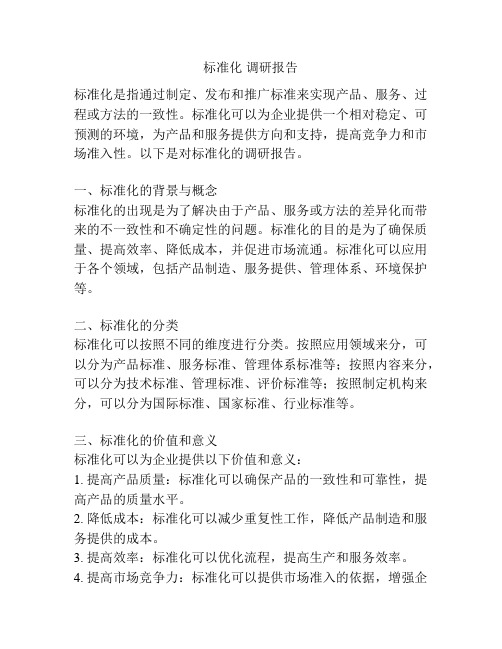 标准化 调研报告

标准化是指通过制定、发布和推广标准来实现产品、服务、过程或方法的一致性。标准化可以为企业提供一个相对稳定、可预测的环境，为产品和服务提供方向和支持，提高竞争力和市场准入性。以下是对标准化的调研报告。

一、标准化的背景与概念
标准化的出现是为了解决由于产品、服务或方法的差异化而带来的不一致性和不确定性的问题。标准化的目的是为了确保质量、提高效率、降低成本，并促进市场流通。标准化可以应用于各个领域，包括产品制造、服务提供、管理体系、环境保护等。

二、标准化的分类
标准化可以按照不同的维度进行分类。按照应用领域来分，可以分为产品标准、服务标准、管理体系标准等；按照内容来分，可以分为技术标准、管理标准、评价标准等；按照制定机构来分，可以分为国际标准、国家标准、行业标准等。

三、标准化的价值和意义
标准化可以为企业提供以下价值和意义：
1. 提高产品质量：标准化可以确保产品的一致性和可靠性，提高产品的质量水平。
2. 降低成本：标准化可以减少重复性工作，降低产品制造和服务提供的成本。
3. 提高效率：标准化可以优化流程，提高生产和服务效率。
4. 提高市场竞争力：标准化可以提供市场准入的依据，增强企